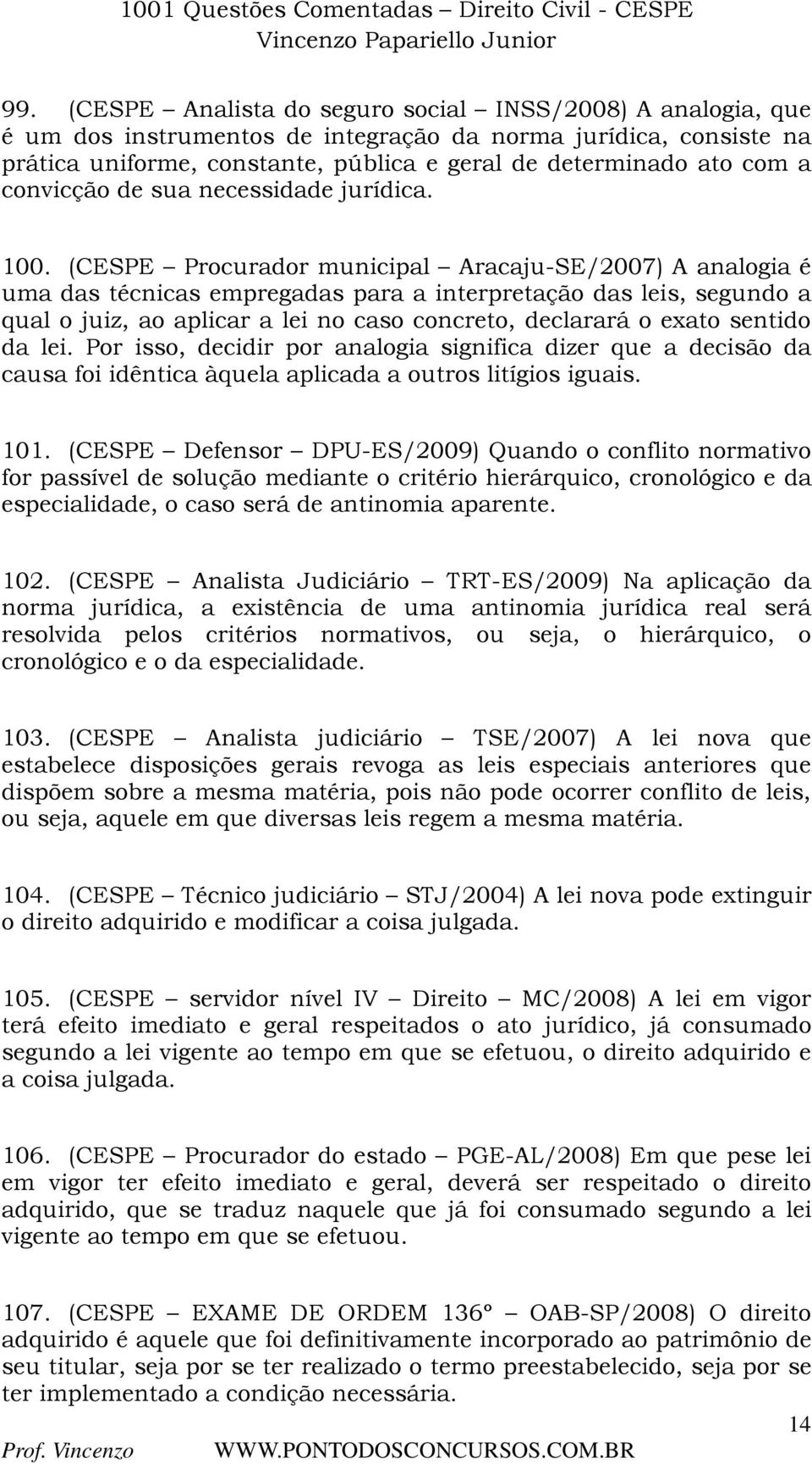 1001 Questões Comentadas – Direito Civil - CESPE
Vincenzo Papariello Junior

99. (CESPE – Analista do seguro social – INSS/2008) A analogia, que é um dos instrumentos de integração da norma jurídica, consiste na prática uniforme, constante, pública e geral de determinado ato com a convicção de sua necessidade jurídica.

100. (CESPE – Procurador municipal – Aracaju-SE/2007) A analogia é uma das técnicas empregadas para a interpretação das leis, segundo a qual o juiz, ao aplicar a lei no caso concreto, declarará o exato sentido da lei. Por isso, decidir por analogia significa dizer que a decisão da causa foi idêntica àquela aplicada a outros litígios iguais.

101. (CESPE – Defensor – DPU-ES/2009) Quando o conflito normativo for passível de solução mediante o critério hierárquico, cronológico e da especialidade, o caso será de antinomia aparente.

102. (CESPE – Analista Judiciário – TRT-ES/2009) Na aplicação da norma jurídica, a existência de uma antinomia jurídica real será resolvida pelos critérios normativos, ou seja, o hierárquico, o cronológico e o da especialidade.

103. (CESPE – Analista judiciário – TSE/2007) A lei nova que estabelece disposições gerais revoga as leis especiais anteriores que dispõem sobre a mesma matéria, pois não pode ocorrer conflito de leis, ou seja, aquele em que diversas leis regem a mesma matéria.

104. (CESPE – Técnico judiciário – STJ/2004) A lei nova pode extinguir o direito adquirido e modificar a coisa julgada.

105. (CESPE – servidor nível IV – Direito – MC/2008) A lei em vigor terá efeito imediato e geral respeitados o ato jurídico, já consumado segundo a lei vigente ao tempo em que se efetuou, o direito adquirido e a coisa julgada.

106. (CESPE – Procurador do estado – PGE-AL/2008) Em que pese lei em vigor ter efeito imediato e geral, deverá ser respeitado o direito adquirido, que se traduz naquele que já foi consumado segundo a lei vigente ao tempo em que se efetuou.

107. (CESPE – EXAME DE ORDEM 136º – OAB-SP/2008) O direito adquirido é aquele que foi definitivamente incorporado ao patrimônio de seu titular, seja por se ter realizado o termo preestabelecido, seja por se ter implementado a condição necessária.

14

Prof. Vincenzo WWW.PONTODOSCONCURSOS.COM.BR